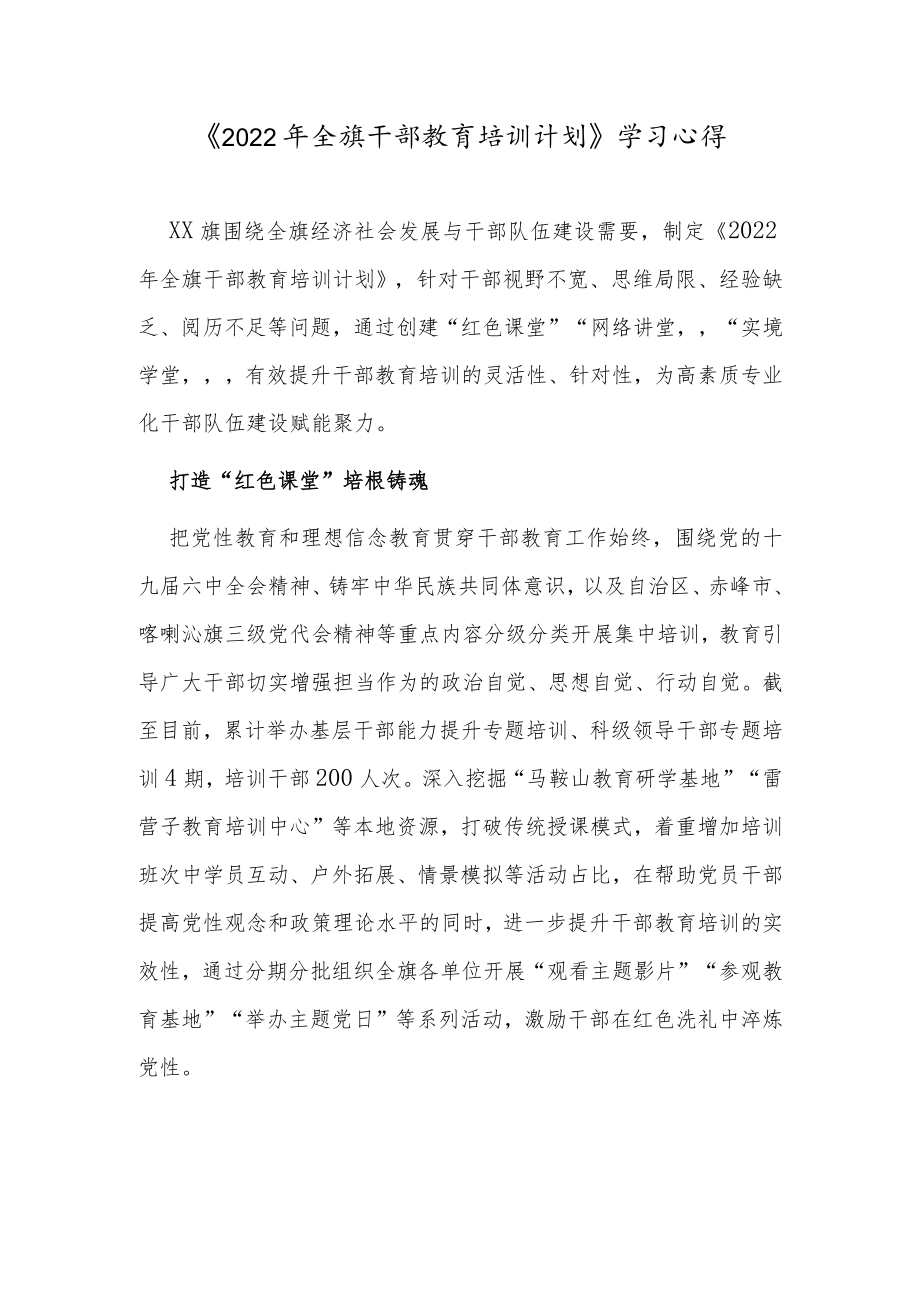 《2022年全旗干部教育培训计划》学习心得

XX旗围绕全旗经济社会发展与干部队伍建设需要，制定《2022年全旗干部教育培训计划》，针对干部视野不宽、思维局限、经验缺乏、阅历不足等问题，通过创建“红色课堂”“网络讲堂，，“实境学堂，，，有效提升干部教育培训的灵活性、针对性，为高素质专业化干部队伍建设赋能聚力。

打造“红色课堂”培根铸魂

把党性教育和理想信念教育贯穿干部教育工作始终，围绕党的十九届六中全会精神、铸牢中华民族共同体意识，以及自治区、赤峰市、喀喇沁旗三级党代会精神等重点内容分级分类开展集中培训，教育引导广大干部切实增强担当作为的政治自觉、思想自觉、行动自觉。截至目前，累计举办基层干部能力提升专题培训、科级领导干部专题培训4期，培训干部200人次。深入挖掘“马鞍山教育研学基地”“雷营子教育培训中心”等本地资源，打破传统授课模式，着重增加培训班次中学员互动、户外拓展、情景模拟等活动占比，在帮助党员干部提高党性观念和政策理论水平的同时，进一步提升干部教育培训的实效性，通过分期分批组织全旗各单位开展“观看主题影片”“参观教育基地”“举办主题党日”等系列活动，激励干部在红色洗礼中淬炼党性。